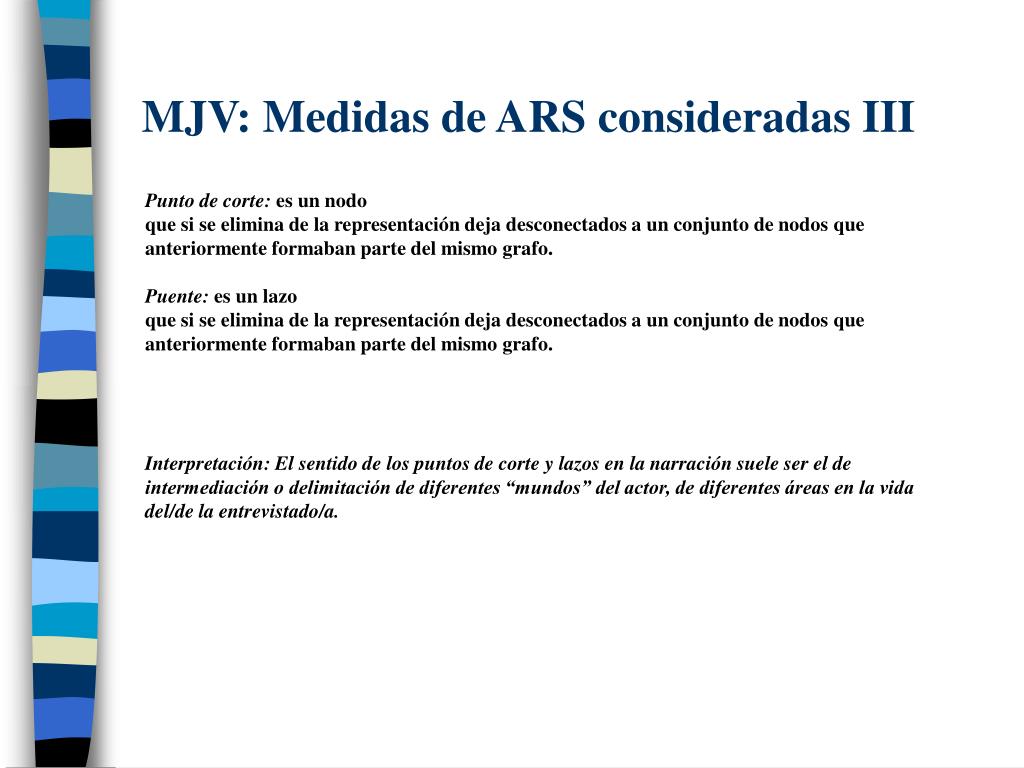 MJV: Medidas de ARS consideradas III

Punto de corte: es un nodo
que si se elimina de la representación deja desconectados a un conjunto de nodos que anteriormente formaban parte del mismo grafo.

Puente: es un lazo
que si se elimina de la representación deja desconectados a un conjunto de nodos que anteriormente formaban parte del mismo grafo.

Interpretación: El sentido de los puntos de corte y lazos en la narración suele ser el de intermediación o delimitación de diferentes “mundos” del actor, de diferentes áreas en la vida del/de la entrevistado/a.